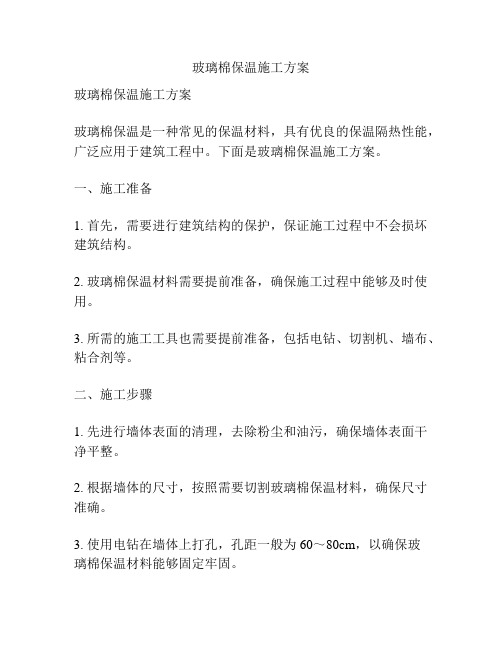 玻璃棉保温施工方案

玻璃棉保温施工方案

玻璃棉保温是一种常见的保温材料，具有优良的保温隔热性能，广泛应用于建筑工程中。下面是玻璃棉保温施工方案。

一、施工准备

1. 首先，需要进行建筑结构的保护，保证施工过程中不会损坏建筑结构。

2. 玻璃棉保温材料需要提前准备，确保施工过程中能够及时使用。

3. 所需的施工工具也需要提前准备，包括电钻、切割机、墙布、粘合剂等。

二、施工步骤

1. 先进行墙体表面的清理，去除粉尘和油污，确保墙体表面干净平整。

2. 根据墙体的尺寸，按照需要切割玻璃棉保温材料，确保尺寸准确。

3. 使用电钻在墙体上打孔，孔距一般为 60～80cm，以确保玻璃棉保温材料能够固定牢固。